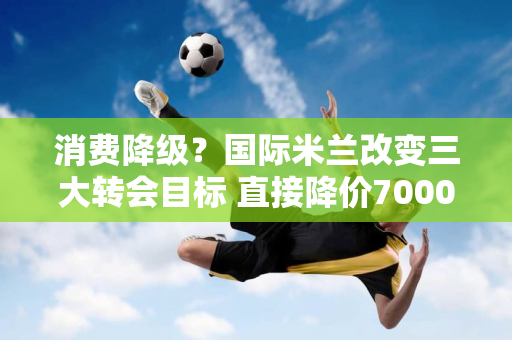 消费降级？国际米兰改变三大转会目标 直接降价7000